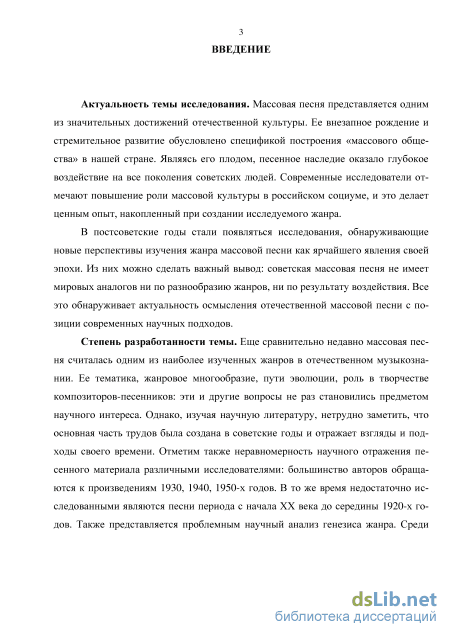 3

ВВЕДЕНИЕ

Актуальность темы исследования. Массовая песня представляется одним из значительных достижений отечественной культуры. Ее внезапное рождение и стремительное развитие обусловлено спецификой построения «массового общества» в нашей стране. Являясь его плодом, песенное наследие оказало глубокое воздействие на все поколения советских людей. Современные исследователи отмечают повышение роли массовой культуры в российском социуме, и это делает ценным опыт, накопленный при создании исследуемого жанра.

В постсоветские годы стали появляться исследования, обнаруживающие новые перспективы изучения жанра массовой песни как ярчайшего явления своей эпохи. Из них можно сделать важный вывод: советская массовая песня не имеет мировых аналогов ни по разнообразию жанров, ни по результату воздействия. Все это обнаруживает актуальность осмысления отечественной массовой песни с позиции современных научных подходов.

Степень разработанности темы. Еще сравнительно недавно массовая песня считалась одним из наиболее изученных жанров в отечественном музыкознании. Ее тематика, жанровое многообразие, пути эволюции, роль в творчестве композиторов-песенников: эти и другие вопросы не раз становились предметом научного интереса. Однако, изучая научную литературу, нетрудно заметить, что основная часть трудов была создана в советские годы и отражает взгляды и подходы своего времени. Отметим также неравномерность научного отражения песенного материала различными исследователями: большинство авторов обращаются к произведениям 1930, 1940, 1950-х годов. В то же время недостаточно исследованными являются песни периода с начала XX века до середины 1920-х годов. Также представляется проблемным научный анализ генезиса жанра. Среди

dsLib.net
библиотека диссертаций